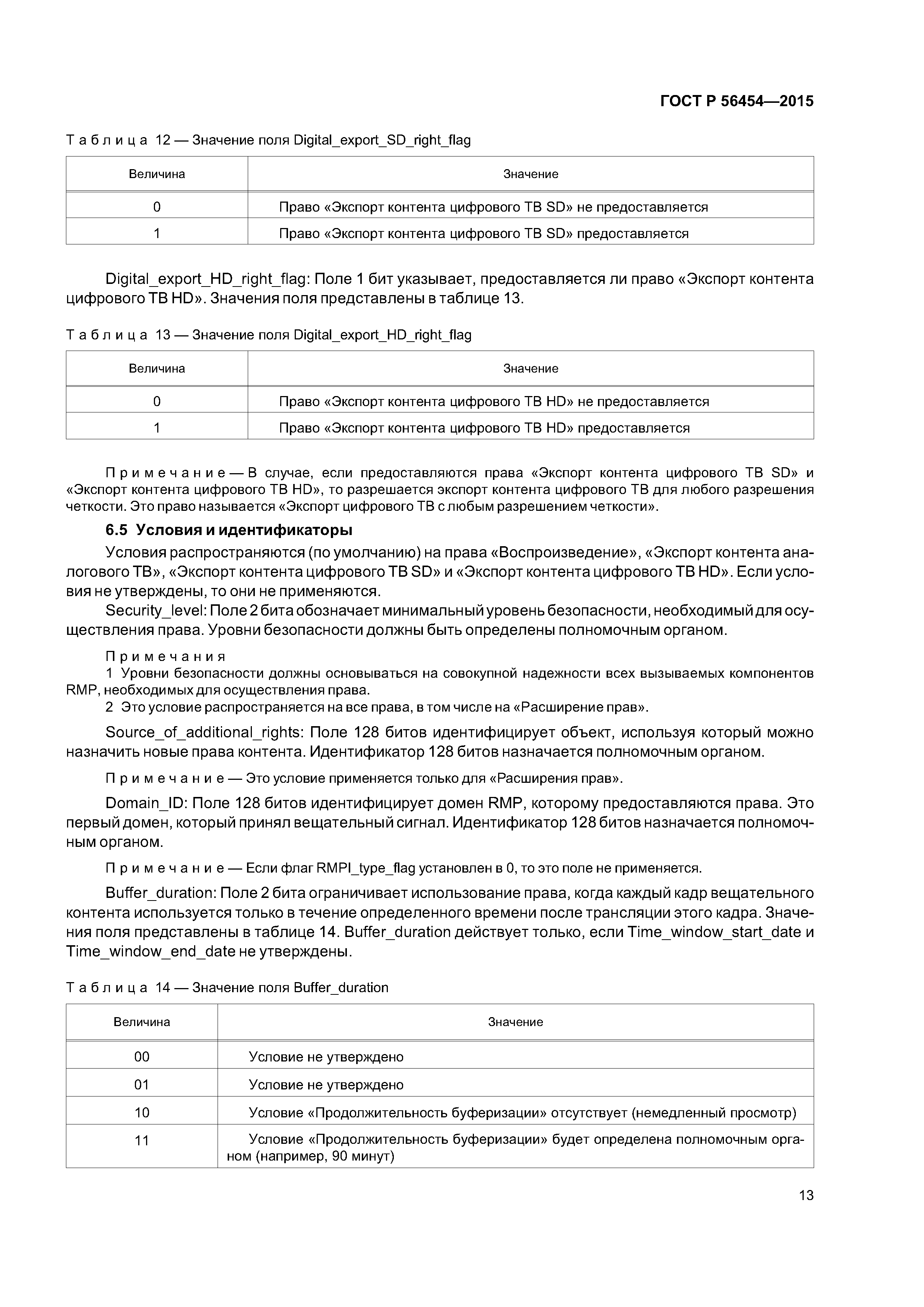 ГОСТ Р 56454—2015

Таблица 12 — Значение поля Digital_export_SD_right_flag

| Величина | Значение |
|---|---|
| 0 | Право «Экспорт контента цифрового ТВ SD» не предоставляется |
| 1 | Право «Экспорт контента цифрового ТВ SD» предоставляется |

Digital_export_HD_right_flag: Поле 1 бит указывает, предоставляется ли право «Экспорт контента цифрового ТВ HD». Значения поля представлены в таблице 13.

Таблица 13 — Значение поля Digital_export_HD_right_flag

| Величина | Значение |
|---|---|
| 0 | Право «Экспорт контента цифрового ТВ HD» не предоставляется |
| 1 | Право «Экспорт контента цифрового ТВ HD» предоставляется |

Примечание — В случае, если предоставляются права «Экспорт контента цифрового ТВ SD» и «Экспорт контента цифрового ТВ HD», то разрешается экспорт контента цифрового ТВ для любого разрешения четкости. Это право называется «Экспорт цифрового ТВ с любым разрешением четкости».

6.5 Условия и идентификаторы

Условия распространяются (по умолчанию) на права «Воспроизведение», «Экспорт контента аналогового ТВ», «Экспорт контента цифрового ТВ SD» и «Экспорт контента цифрового ТВ HD». Если условия не утверждены, то они не применяются.

Security_level: Поле 2 бита обозначает минимальный уровень безопасности, необходимый для осуществления права. Уровни безопасности должны быть определены полномочным органом.

Примечания
1 Уровни безопасности должны основываться на совокупной надежности всех вызываемых компонентов RMP, необходимых для осуществления права.
2 Это условие распространяется на все права, в том числе на «Расширение прав».

Source_of_additional_rights: Поле 128 битов идентифицирует объект, используя который можно назначить новые права контента. Идентификатор 128 битов назначается полномочным органом.

Примечание — Это условие применяется только для «Расширения прав».

Domain_ID: Поле 128 битов идентифицирует домен RMP, которому предоставляются права. Это первый домен, который принял вещательный сигнал. Идентификатор 128 битов назначается полномочным органом.

Примечание — Если флаг RMPI_type_flag установлен в 0, то это поле не применяется.

Buffer_duration: Поле 2 бита ограничивает использование права, когда каждый кадр вещательного контента используется только в течение определенного времени после трансляции этого кадра. Значения поля представлены в таблице 14. Buffer_duration действует только, если Time_window_start_date и Time_window_end_date не утверждены.

Таблица 14 — Значение поля Buffer_duration

| Величина | Значение |
|---|---|
| 00 | Условие не утверждено |
| 01 | Условие не утверждено |
| 10 | Условие «Продолжительность буферизации» отсутствует (немедленный просмотр) |
| 11 | Условие «Продолжительность буферизации» будет определена полномочным органом (например, 90 минут) |

13